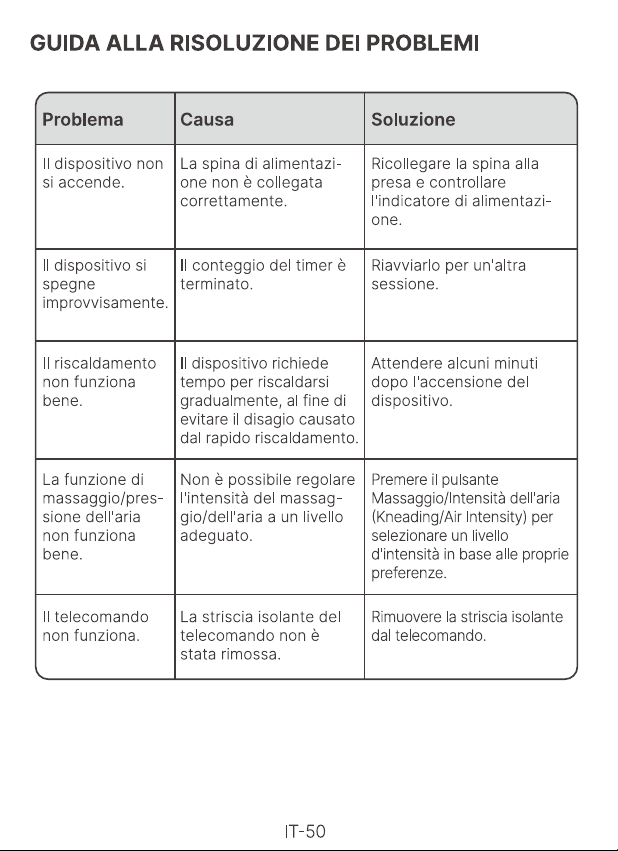 GUIDA ALLA RISOLUZIONE DEI PROBLEMI

| Problema | Causa | Soluzione |
|---|---|---|
| Il dispositivo non si accende. | La spina di alimentazione non è collegata correttamente. | Ricollegare la spina alla presa e controllare l'indicatore di alimentazione. |
| Il dispositivo si spegne improvvisamente. | Il conteggio del timer è terminato. | Riavviarlo per un'altra sessione. |
| Il riscaldamento non funziona bene. | Il dispositivo richiede tempo per riscaldarsi gradualmente, al fine di evitare il disagio causato dal rapido riscaldamento. | Attendere alcuni minuti dopo l'accensione del dispositivo. |
| La funzione di massaggio/pressione dell'aria non funziona bene. | Non è possibile regolare l'intensità del massaggio/dell'aria a un livello adeguato. | Premere il pulsante Massaggio/Intensità dell'aria (Kneading/Air Intensity) per selezionare un livello d'intensità in base alle proprie preferenze. |
| Il telecomando non funziona. | La striscia isolante del telecomando non è stata rimossa. | Rimuovere la striscia isolante dal telecomando. |

IT-50